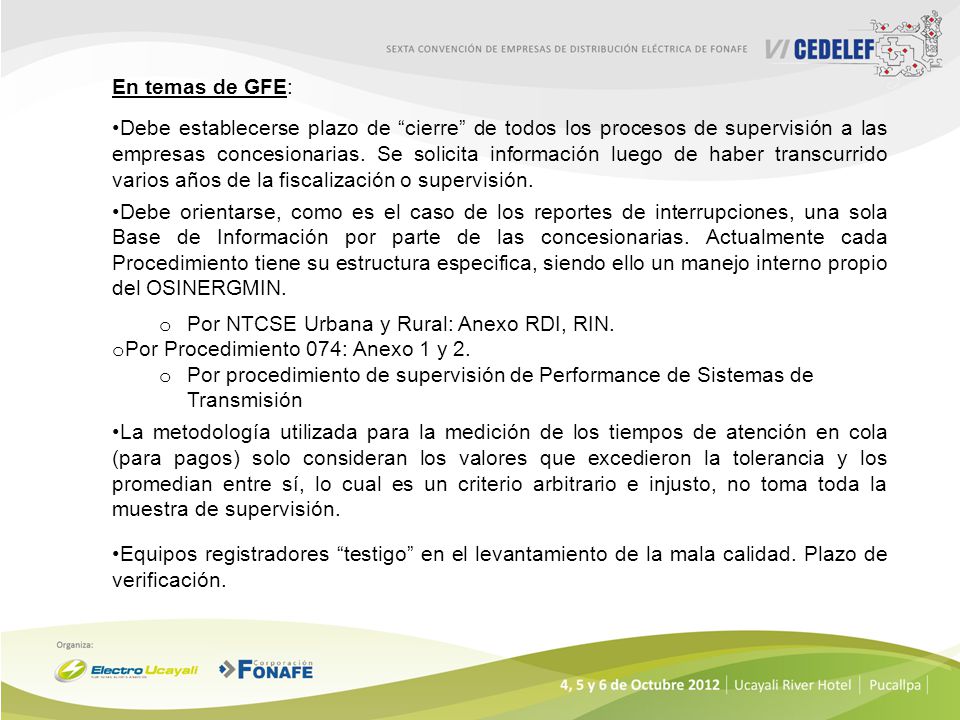 SEXTA CONVENCIÓN DE EMPRESAS DE DISTRIBUCIÓN ELÉCTRICA DE FONAFE VI CEDELEF

En temas de GFE:

•Debe establecerse plazo de “cierre” de todos los procesos de supervisión a las empresas concesionarias. Se solicita información luego de haber transcurrido varios años de la fiscalización o supervisión.

•Debe orientarse, como es el caso de los reportes de interrupciones, una sola Base de Información por parte de las concesionarias. Actualmente cada Procedimiento tiene su estructura especifica, siendo ello un manejo interno propio del OSINERGMIN.

o Por NTCSE Urbana y Rural: Anexo RDI, RIN.
oPor Procedimiento 074: Anexo 1 y 2.
o Por procedimiento de supervisión de Performance de Sistemas de Transmisión

•La metodología utilizada para la medición de los tiempos de atención en cola (para pagos) solo consideran los valores que excedieron la tolerancia y los promedian entre sí, lo cual es un criterio arbitrario e injusto, no toma toda la muestra de supervisión.

•Equipos registradores “testigo” en el levantamiento de la mala calidad. Plazo de verificación.

Organiza:
Electro Ucayali
Corporación FONAFE

4, 5 y 6 de Octubre 2012 | Ucayali River Hotel | Pucallpa